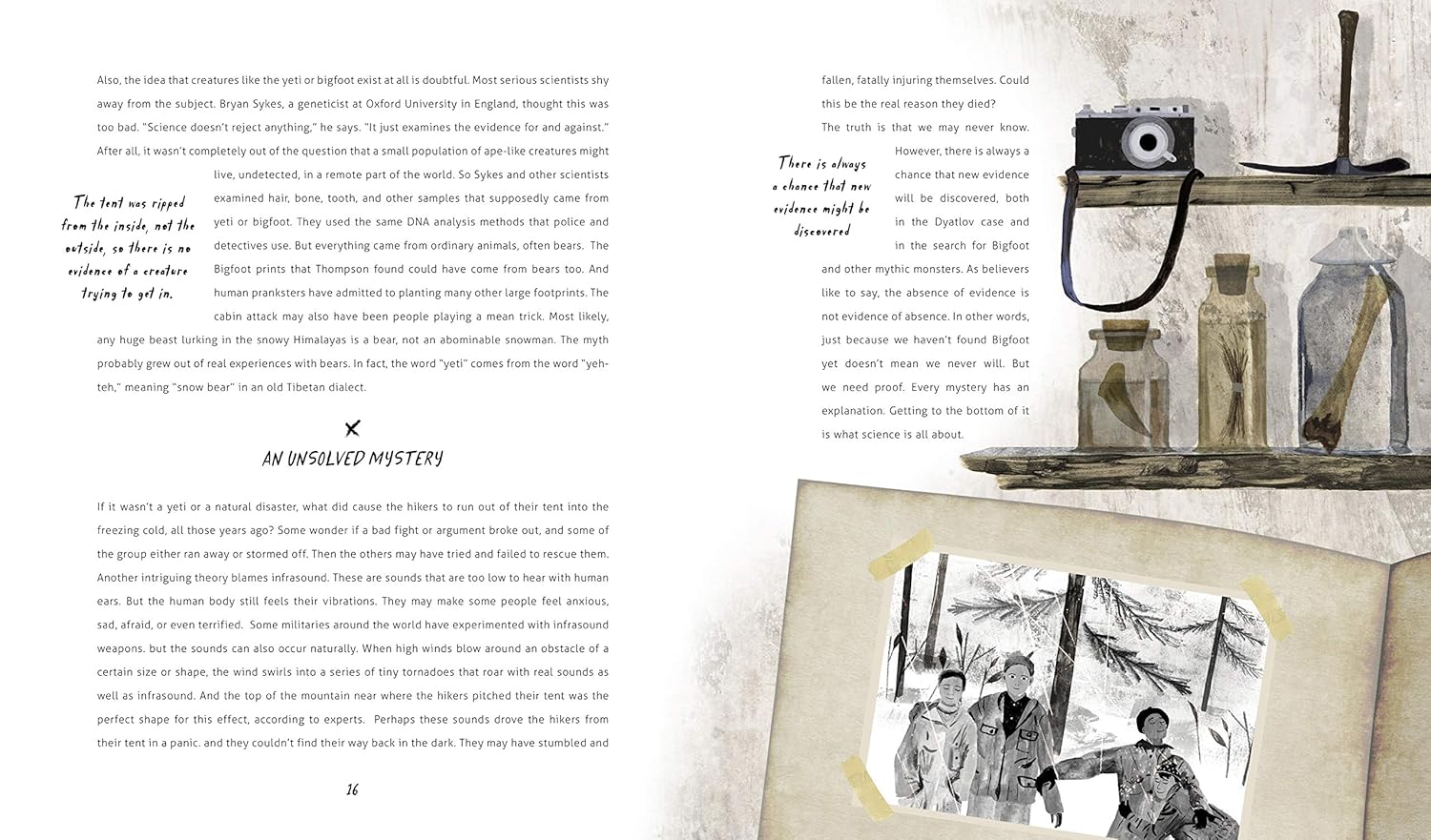 Also, the idea that creatures like the yeti or bigfoot exist at all is doubtful. Most serious scientists shy away from the subject. Bryan Sykes, a geneticist at Oxford University in England, thought this was too bad. "Science doesn't reject anything," he says. "It just examines the evidence for and against." After all, it wasn't completely out of the question that a small population of ape-like creatures might live, undetected, in a remote part of the world. So Sykes and other scientists examined hair, bone, tooth, and other samples that supposedly came from yeti or bigfoot. They used the same DNA analysis methods that police and detectives use. But everything came from ordinary animals, often bears. The Bigfoot prints that Thompson found could have come from bears too. And human pranksters have admitted to planting many other large footprints. The cabin attack may also have been people playing a mean trick. Most likely, any huge beast lurking in the snowy Himalayas is a bear, not an abominable snowman. The myth probably grew out of real experiences with bears. In fact, the word "yeti" comes from the word "yeh-teh," meaning "snow bear" in an old Tibetan dialect.

The tent was ripped from the inside, not the outside, so there is no evidence of a creature trying to get in.

AN UNSOLVED MYSTERY

If it wasn't a yeti or a natural disaster, what did cause the hikers to run out of their tent into the freezing cold, all those years ago? Some wonder if a bad fight or argument broke out, and some of the group either ran away or stormed off. Then the others may have tried and failed to rescue them. Another intriguing theory blames infrasound. These are sounds that are too low to hear with human ears. But the human body still feels their vibrations. They may make some people feel anxious, sad, afraid, or even terrified. Some militaries around the world have experimented with infrasound weapons. but the sounds can also occur naturally. When high winds blow around an obstacle of a certain size or shape, the wind swirls into a series of tiny tornadoes that roar with real sounds as well as infrasound. And the top of the mountain near where the hikers pitched their tent was the perfect shape for this effect, according to experts. Perhaps these sounds drove the hikers from their tent in a panic. and they couldn't find their way back in the dark. They may have stumbled and

16

fallen, fatally injuring themselves. Could this be the real reason they died?

The truth is that we may never know. However, there is always a chance that new evidence will be discovered, both in the Dyatlov case and in the search for Bigfoot and other mythic monsters. As believers like to say, the absence of evidence is not evidence of absence. In other words, just because we haven't found Bigfoot yet doesn't mean we never will. But we need proof. Every mystery has an explanation. Getting to the bottom of it is what science is all about.

There is always a chance that new evidence might be discovered